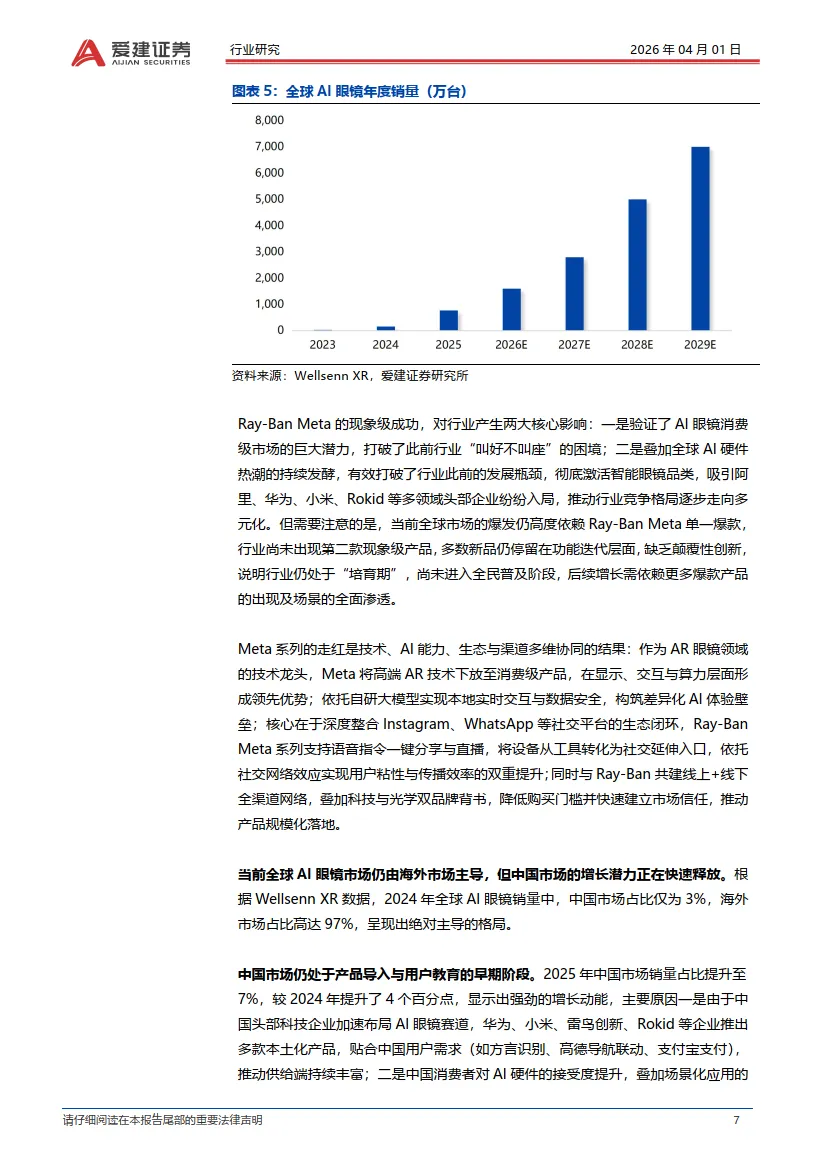 爱建证券
AIJIAN SECURITIES

行业研究

2026 年 04 月 01 日

图表 5：全球 AI 眼镜年度销量（万台）

8,000
7,000
6,000
5,000
4,000
3,000
2,000
1,000
0

2023 2024 2025 2026E 2027E 2028E 2029E

资料来源：Wellsenn XR，爱建证券研究所

Ray-Ban Meta 的现象级成功，对行业产生两大核心影响：一是验证了 AI 眼镜消费级市场的巨大潜力，打破了此前行业“叫好不叫座”的困境；二是叠加全球 AI 硬件热潮的持续发酵，有效打破了行业此前的发展瓶颈，彻底激活智能眼镜品类，吸引阿里、华为、小米、Rokid 等多领域头部企业纷纷入局，推动行业竞争格局逐步走向多元化。但需要注意的是，当前全球市场的爆发仍高度依赖 Ray-Ban Meta 单一爆款，行业尚未出现第二款现象级产品，多数新品仍停留在功能迭代层面，缺乏颠覆性创新，说明行业仍处于“培育期”，尚未进入全民普及阶段，后续增长需依赖更多爆款产品的出现及场景的全面渗透。

Meta 系列的走红是技术、AI 能力、生态与渠道多维协同的结果：作为 AR 眼镜领域的技术龙头，Meta 将高端 AR 技术下放至消费级产品，在显示、交互与算力层面形成领先优势；依托自研大模型实现本地实时交互与数据安全，构筑差异化 AI 体验壁垒；核心在于深度整合 Instagram、WhatsApp 等社交平台的生态闭环，Ray-Ban Meta 系列支持语音指令一键分享与直播，将设备从工具转化为社交延伸入口，依托社交网络效应实现用户粘性与传播效率的双重提升；同时与 Ray-Ban 共建线上+线下全渠道网络，叠加科技与光学双品牌背书，降低购买门槛并快速建立市场信任，推动产品规模化落地。

当前全球 AI 眼镜市场仍由海外市场主导，但中国市场的增长潜力正在快速释放。根据 Wellsenn XR 数据，2024 年全球 AI 眼镜销量中，中国市场占比仅为 3%，海外市场占比高达 97%，呈现出绝对主导的格局。

中国市场仍处于产品导入与用户教育的早期阶段。2025 年中国市场销量占比提升至 7%，较 2024 年提升了 4 个百分点，显示出强劲的增长动能，主要原因一是由于中国头部科技企业加速布局 AI 眼镜赛道，华为、小米、雷鸟创新、Rokid 等企业推出多款本土化产品，贴合中国用户需求（如方言识别、高德导航联动、支付宝支付），推动供给端持续丰富；二是中国消费者对 AI 硬件的接受度提升，叠加场景化应用的

请仔细阅读在本报告尾部的重要法律声明

7